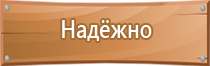 Надёжно